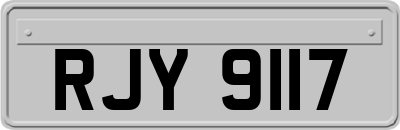 RJY 9117